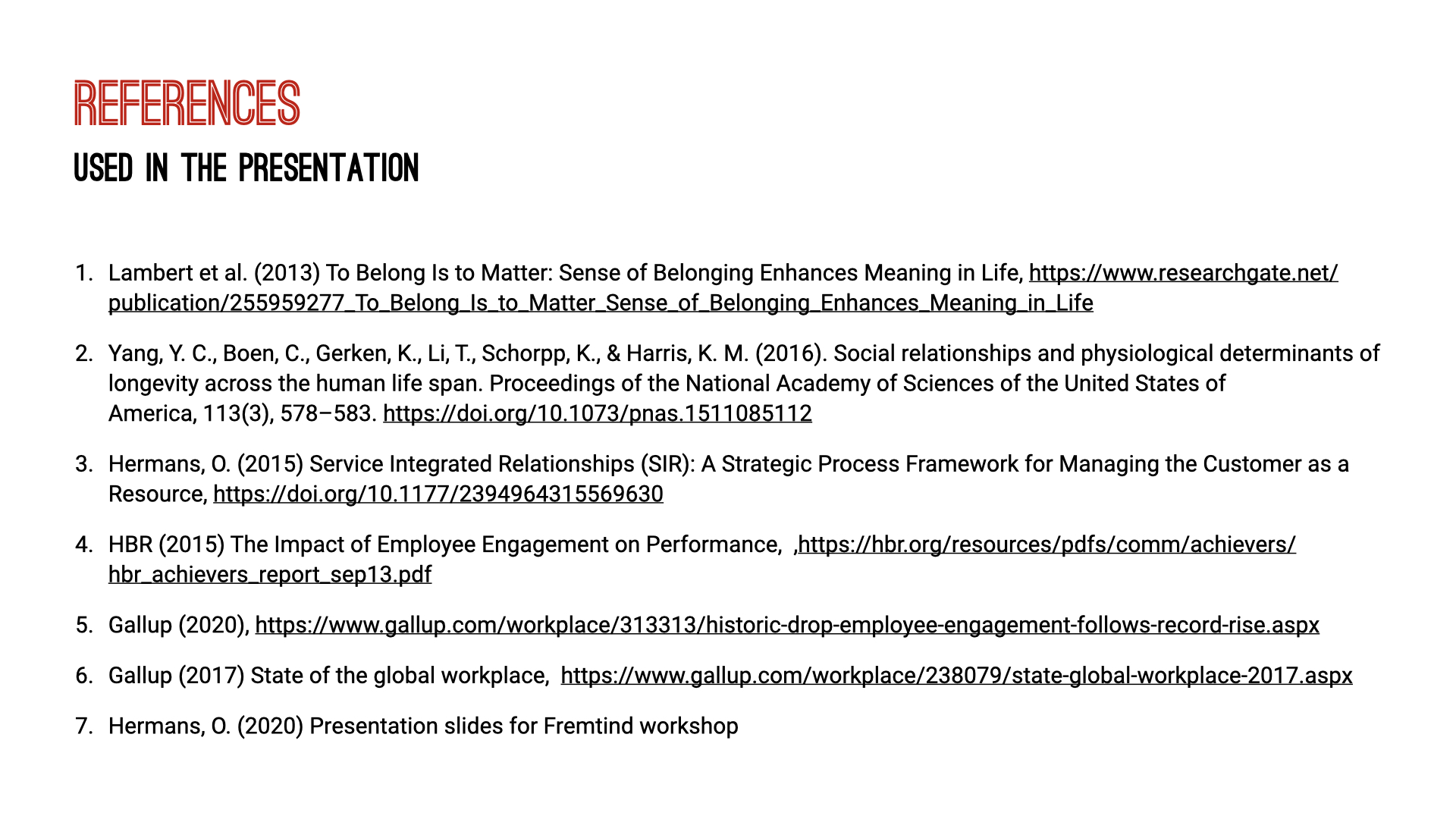 REFERENCES

USED IN THE PRESENTATION

1. Lambert et al. (2013) To Belong Is to Matter: Sense of Belonging Enhances Meaning in Life, https://www.researchgate.net/publication/255959277_To_Belong_Is_to_Matter_Sense_of_Belonging_Enhances_Meaning_in_Life

2. Yang, Y. C., Boen, C., Gerken, K., Li, T., Schorpp, K., & Harris, K. M. (2016). Social relationships and physiological determinants of longevity across the human life span. Proceedings of the National Academy of Sciences of the United States of America, 113(3), 578–583. https://doi.org/10.1073/pnas.1511085112

3. Hermans, O. (2015) Service Integrated Relationships (SIR): A Strategic Process Framework for Managing the Customer as a Resource, https://doi.org/10.1177/2394964315569630

4. HBR (2015) The Impact of Employee Engagement on Performance, ,https://hbr.org/resources/pdfs/comm/achievers/hbr_achievers_report_sep13.pdf

5. Gallup (2020), https://www.gallup.com/workplace/313313/historic-drop-employee-engagement-follows-record-rise.aspx

6. Gallup (2017) State of the global workplace, https://www.gallup.com/workplace/238079/state-global-workplace-2017.aspx

7. Hermans, O. (2020) Presentation slides for Fremtind workshop